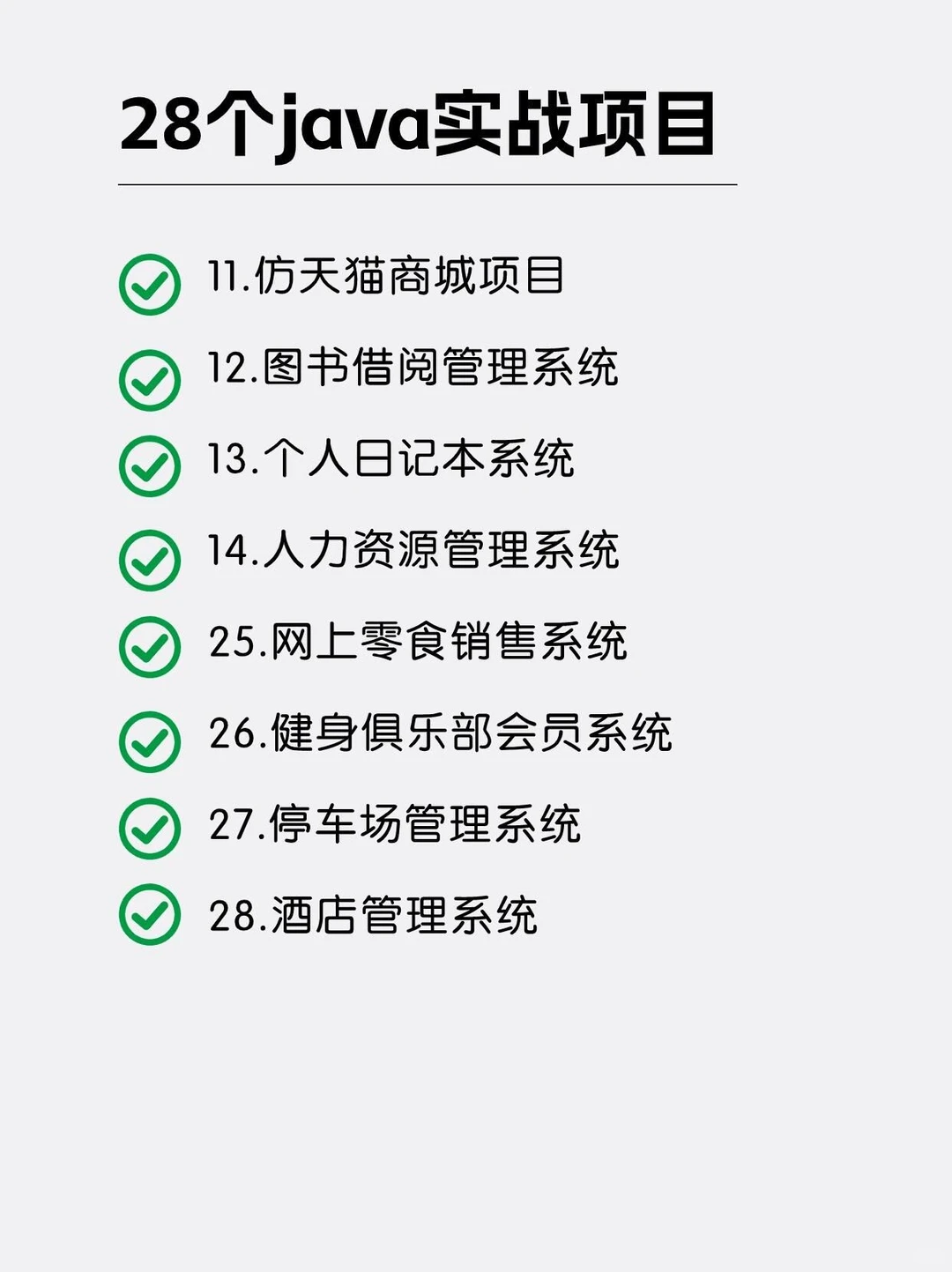 28个java实战项目

11.仿天猫商城项目

12.图书借阅管理系统

13.个人日记本系统

14.人力资源管理系统

25.网上零食销售系统

26.健身俱乐部会员系统

27.停车场管理系统

28.酒店管理系统